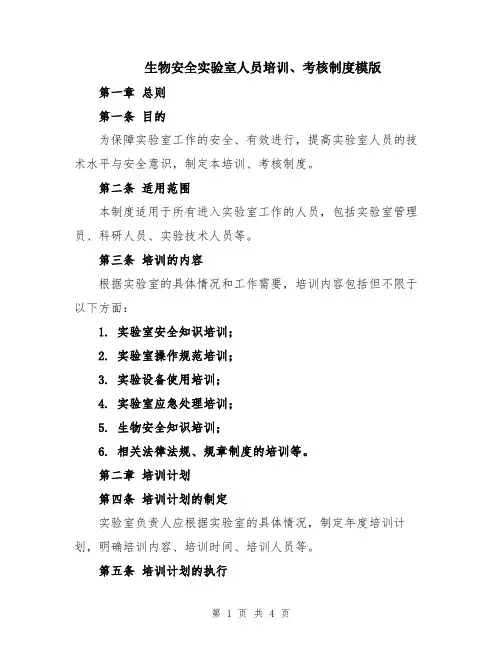 生物安全实验室人员培训、考核制度模版

第一章 总则

第一条 目的

为保障实验室工作的安全、有效进行，提高实验室人员的技术水平与安全意识，制定本培训、考核制度。

第二条 适用范围

本制度适用于所有进入实验室工作的人员，包括实验室管理员、科研人员、实验技术人员等。

第三条 培训的内容

根据实验室的具体情况和工作需要，培训内容包括但不限于以下方面：

1. 实验室安全知识培训；

2. 实验室操作规范培训；

3. 实验设备使用培训；

4. 实验室应急处理培训；

5. 生物安全知识培训；

6. 相关法律法规、规章制度的培训等。

第二章 培训计划

第四条 培训计划的制定

实验室负责人应根据实验室的具体情况，制定年度培训计划，明确培训内容、培训时间、培训人员等。

第五条 培训计划的执行

第 1 页 共 4 页